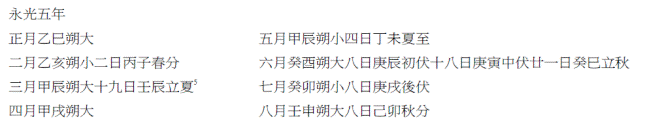 永光五年

正月乙巳朔大

二月乙亥朔小二日丙子春分

三月甲辰朔大十九日壬辰立夏$^5$

四月甲戌朔大

五月甲辰朔小四日丁未夏至

六月癸酉朔大八日庚辰初伏十八日庚寅中伏廿一日癸巳立秋

七月癸卯朔小八日庚戌後伏

八月壬申朔大八日己卯秋分